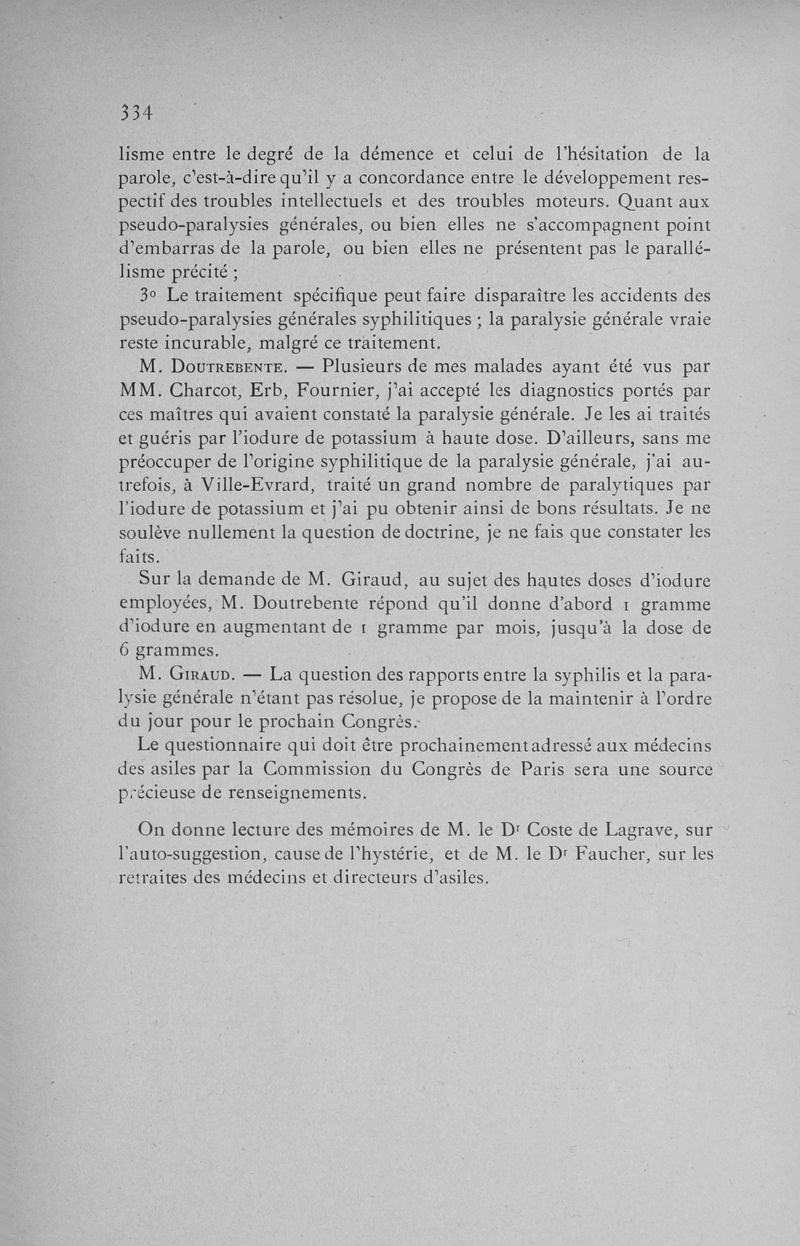 334

lisme entre le degré de la démence et celui de l'hésitation de la parole, c'est-à-dire qu'il y a concordance entre le développement respectif des troubles intellectuels et des troubles moteurs. Quant aux pseudo-paralysies générales, ou bien elles ne s'accompagnent point d'embarras de la parole, ou bien elles ne présentent pas le parallélisme précité ;

3° Le traitement spécifique peut faire disparaître les accidents des pseudo-paralysies générales syphilitiques ; la paralysie générale vraie reste incurable, malgré ce traitement.

M. Doutrebente. — Plusieurs de mes malades ayant été vus par MM. Charcot, Erb, Fournier, j'ai accepté les diagnostics portés par ces maîtres qui avaient constaté la paralysie générale. Je les ai traités et guéris par l'iodure de potassium à haute dose. D'ailleurs, sans me préoccuper de l'origine syphilitique de la paralysie générale, j'ai autrefois, à Ville-Evrard, traité un grand nombre de paralytiques par l'iodure de potassium et j'ai pu obtenir ainsi de bons résultats. Je ne soulève nullement la question de doctrine, je ne fais que constater les faits.

Sur la demande de M. Giraud, au sujet des hautes doses d'iodure employées, M. Doutrebente répond qu'il donne d'abord 1 gramme d'iodure en augmentant de 1 gramme par mois, jusqu'à la dose de 6 grammes.

M. Giraud. — La question des rapports entre la syphilis et la paralysie générale n'étant pas résolue, je propose de la maintenir à l'ordre du jour pour le prochain Congrès.

Le questionnaire qui doit être prochainement adressé aux médecins des asiles par la Commission du Congrès de Paris sera une source précieuse de renseignements.

On donne lecture des mémoires de M. le Dr Coste de Lagrave, sur l'auto-suggestion, cause de l'hystérie, et de M. le Dr Faucher, sur les retraites des médecins et directeurs d'asiles.